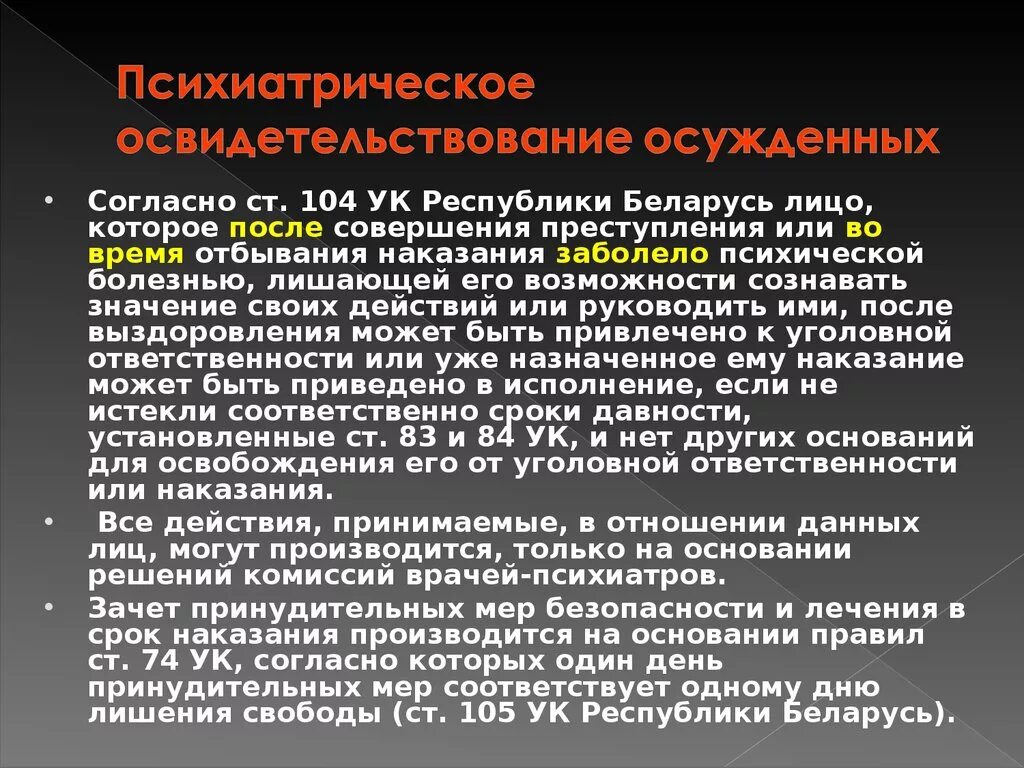 Психиатрическое освидетельствование осужденных

• Согласно ст. 104 УК Республики Беларусь лицо, которое после совершения преступления или во время отбывания наказания заболело психической болезнью, лишающей его возможности сознавать значение своих действий или руководить ими, после выздоровления может быть привлечено к уголовной ответственности или уже назначенное ему наказание может быть приведено в исполнение, если не истекли соответственно сроки давности, установленные ст. 83 и 84 УК, и нет других оснований для освобождения его от уголовной ответственности или наказания.

• Все действия, принимаемые, в отношении данных лиц, могут производится, только на основании решений комиссий врачей-психиатров.

• Зачет принудительных мер безопасности и лечения в срок наказания производится на основании правил ст. 74 УК, согласно которых один день принудительных мер соответствует одному дню лишения свободы (ст. 105 УК Республики Беларусь).